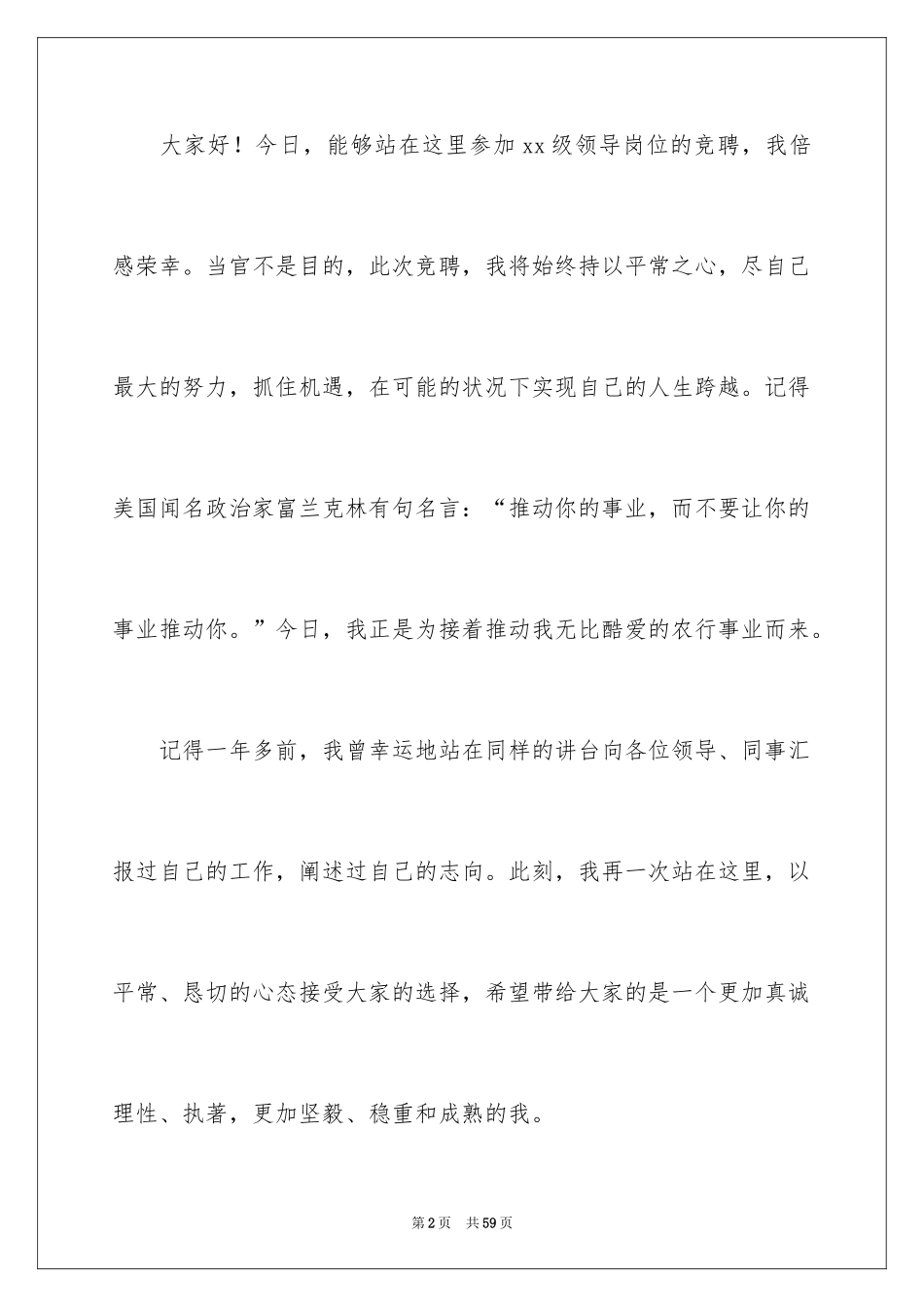 大家好！今日，能够站在这里参加xx级领导岗位的竞聘，我倍感荣幸。当官不是目的，此次竞聘，我将始终持以平常之心，尽自己最大的努力，抓住机遇，在可能的状况下实现自己的人生跨越。记得美国闻名政治家富兰克林有句名言：“推动你的事业，而不要让你的事业推动你。”今日，我正是为接着推动我无比酷爱的农行事业而来。

记得一年多前，我曾幸运地站在同样的讲台向各位领导、同事汇报过自己的工作，阐述过自己的志向。此刻，我再一次站在这里，以平常、恳切的心态接受大家的选择，希望带给大家的是一个更加真诚理性、执著，更加坚毅、稳重和成熟的我。

第2页 共59页